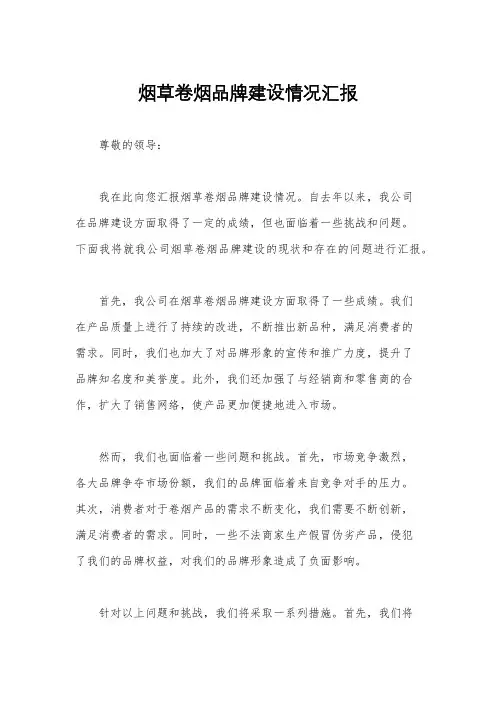 烟草卷烟品牌建设情况汇报

尊敬的领导：

我在此向您汇报烟草卷烟品牌建设情况。自去年以来，我公司在品牌建设方面取得了一定的成绩，但也面临着一些挑战和问题。下面我将就我公司烟草卷烟品牌建设的现状和存在的问题进行汇报。

首先，我公司在烟草卷烟品牌建设方面取得了一些成绩。我们在产品质量上进行了持续的改进，不断推出新品种，满足消费者的需求。同时，我们也加大了对品牌形象的宣传和推广力度，提升了品牌知名度和美誉度。此外，我们还加强了与经销商和零售商的合作，扩大了销售网络，使产品更加便捷地进入市场。

然而，我们也面临着一些问题和挑战。首先，市场竞争激烈，各大品牌争夺市场份额，我们的品牌面临着来自竞争对手的压力。其次，消费者对于卷烟产品的需求不断变化，我们需要不断创新，满足消费者的需求。同时，一些不法商家生产假冒伪劣产品，侵犯了我们的品牌权益，对我们的品牌形象造成了负面影响。

针对以上问题和挑战，我们将采取一系列措施。首先，我们将